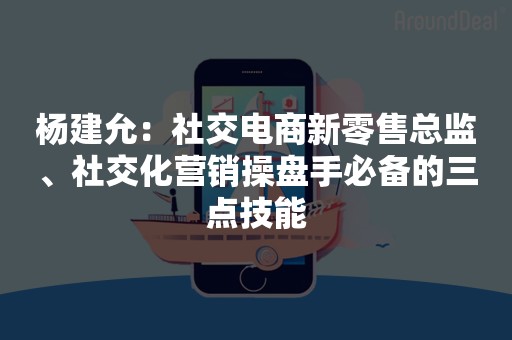 AroundDeal

杨建允：社交电商新零售总监、社交化营销操盘手必备的三点技能